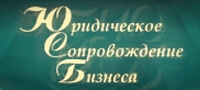 Юридическое
Сопровождение
Бизнеса